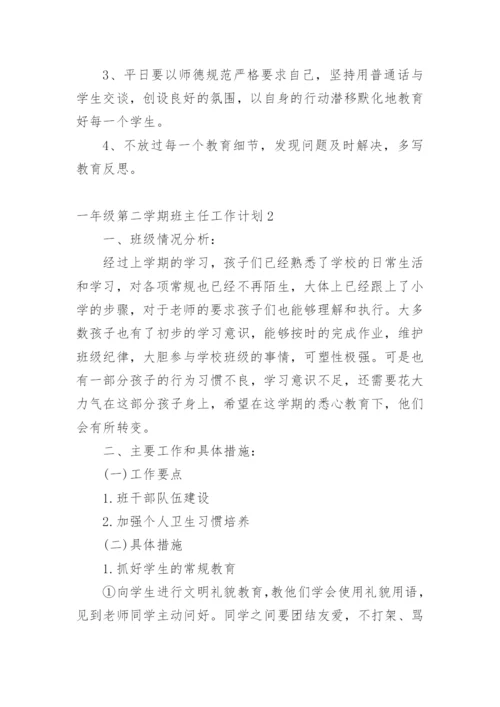 3、平日要以师德规范严格要求自己，坚持用普通话与学生交谈，创设良好的氛围，以自身的行动潜移默化地教育好每一个学生。

4、不放过每一个教育细节，发现问题及时解决，多写教育反思。

一年级第二学期班主任工作计划2

一、班级情况分析：

经过上学期的学习，孩子们已经熟悉了学校的日常生活和学习，对各项常规也已经不再陌生，大体上已经跟上了小学的步骤，对于老师的要求孩子们也能够理解和执行。大多数孩子也有了初步的学习意识，能够按时的完成作业，维护班级纪律，大胆参与学校班级的事情，可塑性极强。可是也有一部分孩子的行为习惯不良，学习意识不足，还需要花大力气在这部分孩子身上，希望在这学期的悉心教育下，他们会有所转变。

二、主要工作和具体措施：

(一)工作要点

1.班干部队伍建设

2.加强个人卫生习惯培养

(二)具体措施

1.抓好学生的常规教育

①向学生进行文明礼貌教育，教他们学会使用礼貌用语，见到老师同学主动问好。同学之间要团结友爱，不打架、骂